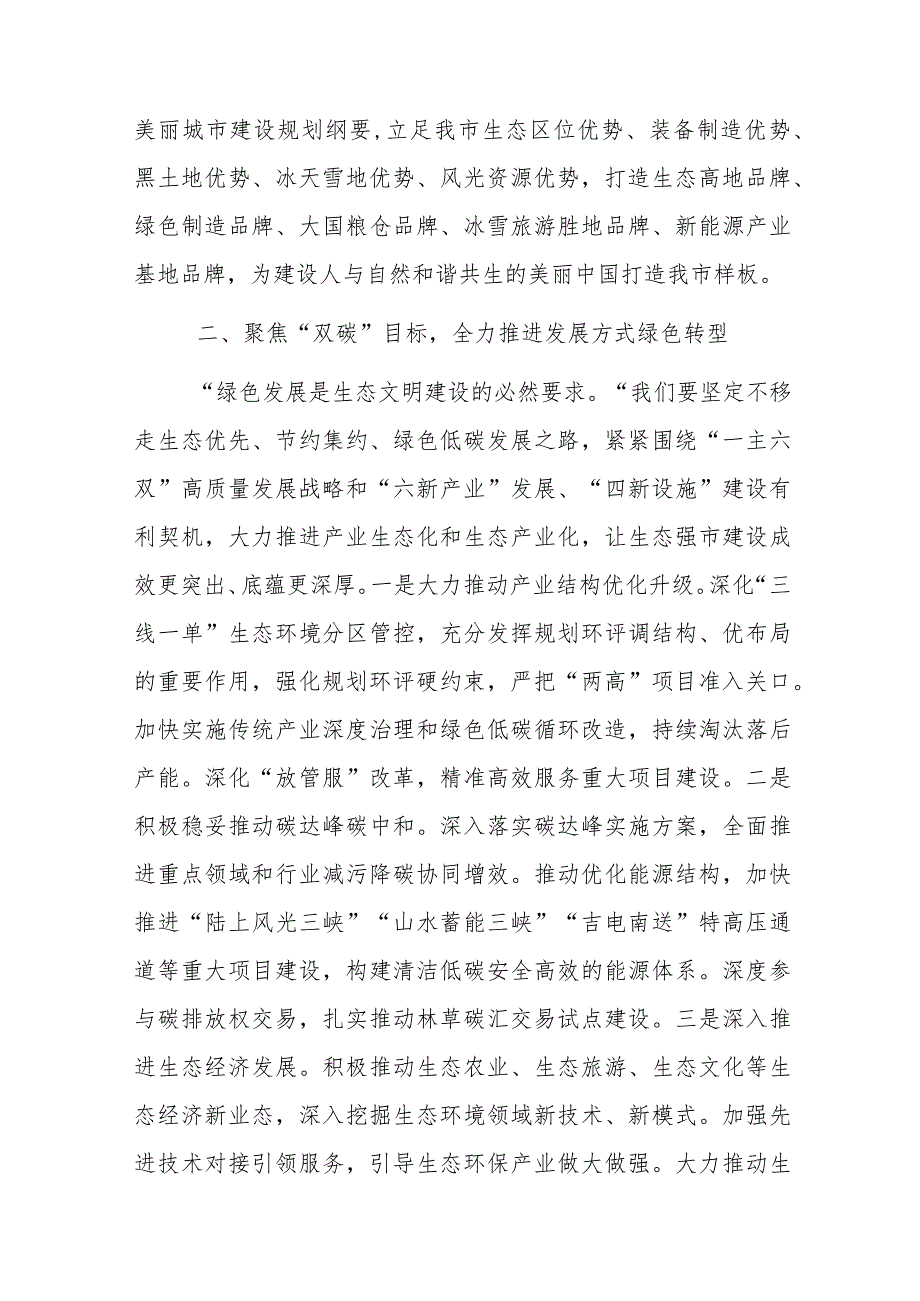 美丽城市建设规划纲要，立足我市生态区位优势、装备制造优势、黑土地优势、冰天雪地优势、风光资源优势，打造生态高地品牌、绿色制造品牌、大国粮仓品牌、冰雪旅游胜地品牌、新能源产业基地品牌，为建设人与自然和谐共生的美丽中国打造我市样板。

二、聚焦“双碳”目标，全力推进发展方式绿色转型

“绿色发展是生态文明建设的必然要求。“我们要坚定不移走生态优先、节约集约、绿色低碳发展之路，紧紧围绕“一主六双”高质量发展战略和“六新产业”发展、“四新设施”建设有利契机，大力推进产业生态化和生态产业化，让生态强市建设成效更突出、底蕴更深厚。一是大力推动产业结构优化升级。深化“三线一单”生态环境分区管控，充分发挥规划环评调结构、优布局的重要作用，强化规划环评硬约束，严把“两高”项目准入关口。加快实施传统产业深度治理和绿色低碳循环改造，持续淘汰落后产能。深化“放管服”改革，精准高效服务重大项目建设。二是积极稳妥推动碳达峰碳中和。深入落实碳达峰实施方案，全面推进重点领域和行业减污降碳协同增效。推动优化能源结构，加快推进“陆上风光三峡”“山水蓄能三峡”“吉电南送”特高压通道等重大项目建设，构建清洁低碳安全高效的能源体系。深度参与碳排放权交易，扎实推动林草碳汇交易试点建设。三是深入推进生态经济发展。积极推动生态农业、生态旅游、生态文化等生态经济新业态，深入挖掘生态环境领域新技术、新模式。加强先进技术对接引领服务，引导生态环保产业做大做强。大力推动生